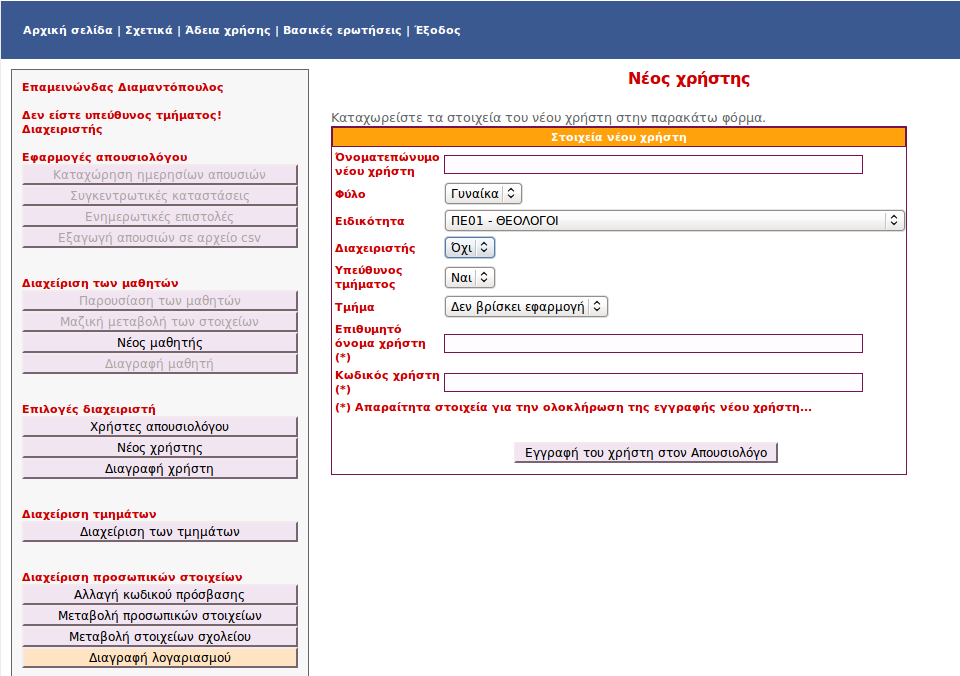 Αρχική σελίδα | Σχετικά | Άδεια χρήσης | Βασικές ερωτήσεις | Έξοδος

Επαμεινώνδας Διαμαντόπουλος

Δεν είστε υπεύθυνος τμήματος!
Διαχειριστής

Εφαρμογές απουσιολόγου
Καταχώρηση ημερησίων απουσιών
Συγκεντρωτικές καταστάσεις
Ενημερωτικές επιστολές
Εξαγωγή απουσιών σε αρχείο csv

Διαχείριση των μαθητών
Παρουσίαση των μαθητών
Μαζική μεταβολή των στοιχείων
Νέος μαθητής
Διαγραφή μαθητή

Επιλογές διαχειριστή
Χρήστες απουσιολόγου
Νέος χρήστης
Διαγραφή χρήστη

Διαχείριση τμημάτων
Διαχείριση των τμημάτων

Διαχείριση προσωπικών στοιχείων
Αλλαγή κωδικού πρόσβασης
Μεταβολή προσωπικών στοιχείων
Μεταβολή στοιχείων σχολείου
Διαγραφή λογαριασμού

Νέος χρήστης

Καταχωρείστε τα στοιχεία του νέου χρήστη στην παρακάτω φόρμα.

Στοιχεία νέου χρήστη

Ονοματεπώνυμο νέου χρήστη
Φύλο Γυναίκα
Ειδικότητα ΠΕ01 - ΘΕΟΛΟΓΟΙ
Διαχειριστής Όχι
Υπεύθυνος τμήματος Ναι
Τμήμα Δεν βρίσκει εφαρμογή
Επιθυμητό όνομα χρήστη (*)
Κωδικός χρήστη (*)
(*) Απαραίτητα στοιχεία για την ολοκλήρωση της εγγραφής νέου χρήστη...

Εγγραφή του χρήστη στον Απουσιολόγο